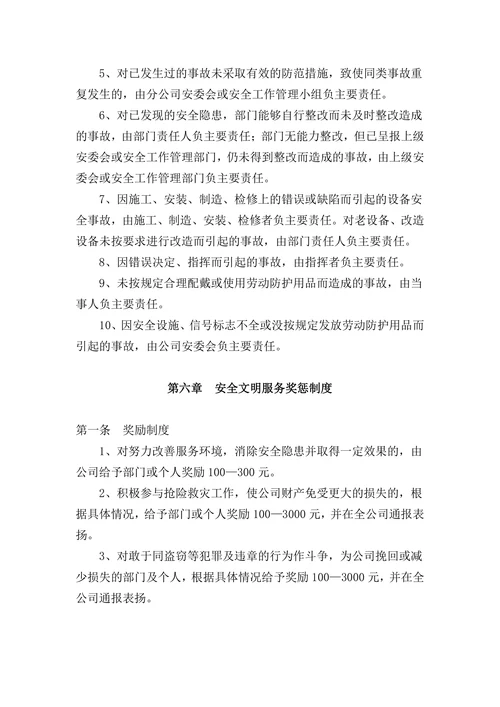 5、对已发生过的事故未采取有效的防范措施，致使同类事故重复发生的，由分公司安委会或安全工作管理小组负主要责任。

6、对已发现的安全隐患，部门能够自行整改而未及时整改造成的事故，由部门责任人负主要责任；部门无能力整改，但已呈报上级安委会或安全工作管理部门，仍未得到整改而造成的事故，由上级安委会或安全工作管理部门负主要责任。

7、因施工、安装、制造、检修上的错误或缺陷而引起的设备安全事故，由施工、制造、安装、检修者负主要责任。对老设备、改造设备未按要求进行改造而引起的事故，由部门责任人负主要责任。

8、因错误决定、指挥而引起的事故，由指挥者负主要责任。

9、未按规定合理配戴或使用劳动防护用品而造成的事故，由当事人负主要责任。

10、因安全设施、信号标志不全或没按规定发放劳动防护用品而引起的事故，由公司安委会负主要责任。

第六章　安全文明服务奖惩制度

第一条　奖励制度

1、对努力改善服务环境，消除安全隐患并取得一定效果的，由公司给予部门或个人奖励 100—300 元。

2、积极参与抢险救灾工作，使公司财产免受更大的损失的，根据具体情况，给予部门或个人奖励 100—3000 元，并在全公司通报表扬。

3、对敢于同盗窃等犯罪及违章的行为作斗争，为公司挽回或减少损失的部门及个人，根据具体情况给予奖励 100—3000 元，并在全公司通报表扬。